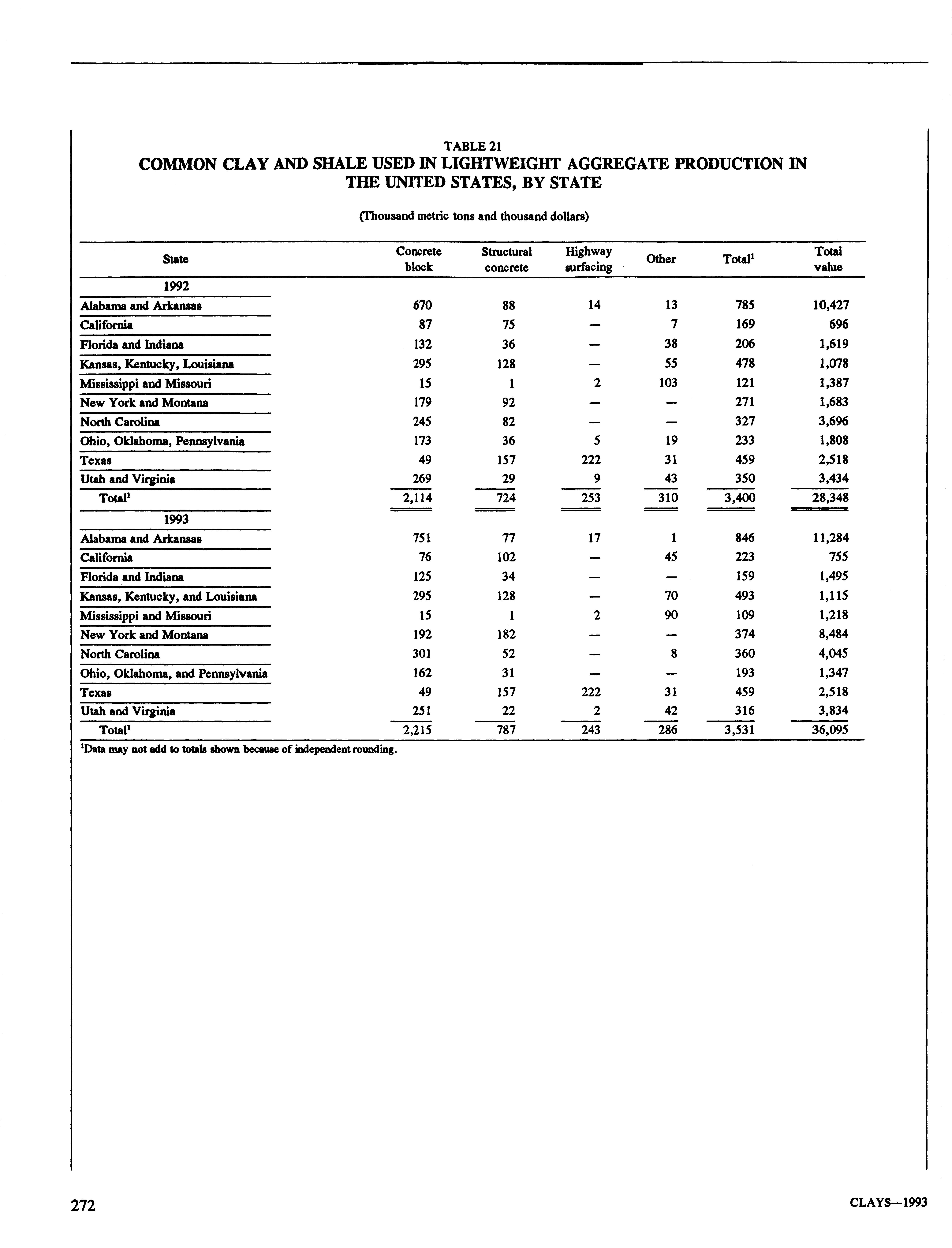 TABLE 21
COMMON CLAY AND SHALE USED IN LIGHTWEIGHT AGGREGATE PRODUCTION IN THE UNITED STATES, BY STATE

(Thousand metric tons and thousand dollars)

| State | Concrete block | Structural concrete | Highway surfacing | Other | Total$^1$ | Total value |
|---|---|---|---|---|---|---|
| 1992 | | | | | | |
| Alabama and Arkansas | 670 | 88 | 14 | 13 | 785 | 10,427 |
| California | 87 | 75 | — | 7 | 169 | 696 |
| Florida and Indiana | 132 | 36 | — | 38 | 206 | 1,619 |
| Kansas, Kentucky, Louisiana | 295 | 128 | — | 55 | 478 | 1,078 |
| Mississippi and Missouri | 15 | 1 | 2 | 103 | 121 | 1,387 |
| New York and Montana | 179 | 92 | — | — | 271 | 1,683 |
| North Carolina | 245 | 82 | — | — | 327 | 3,696 |
| Ohio, Oklahoma, Pennsylvania | 173 | 36 | 5 | 19 | 233 | 1,808 |
| Texas | 49 | 157 | 222 | 31 | 459 | 2,518 |
| Utah and Virginia | 269 | 29 | 9 | 43 | 350 | 3,434 |
| Total$^1$ | 2,114 | 724 | 253 | 310 | 3,400 | 28,348 |
| 1993 | | | | | | |
| Alabama and Arkansas | 751 | 77 | 17 | 1 | 846 | 11,284 |
| California | 76 | 102 | — | 45 | 223 | 755 |
| Florida and Indiana | 125 | 34 | — | — | 159 | 1,495 |
| Kansas, Kentucky, and Louisiana | 295 | 128 | — | 70 | 493 | 1,115 |
| Mississippi and Missouri | 15 | 1 | 2 | 90 | 109 | 1,218 |
| New York and Montana | 192 | 182 | — | — | 374 | 8,484 |
| North Carolina | 301 | 52 | — | 8 | 360 | 4,045 |
| Ohio, Oklahoma, and Pennsylvania | 162 | 31 | — | — | 193 | 1,347 |
| Texas | 49 | 157 | 222 | 31 | 459 | 2,518 |
| Utah and Virginia | 251 | 22 | 2 | 42 | 316 | 3,834 |
| Total$^1$ | 2,215 | 787 | 243 | 286 | 3,531 | 36,095 |

$^1$Data may not add to totals shown because of independent rounding.

272

CLAYS—1993